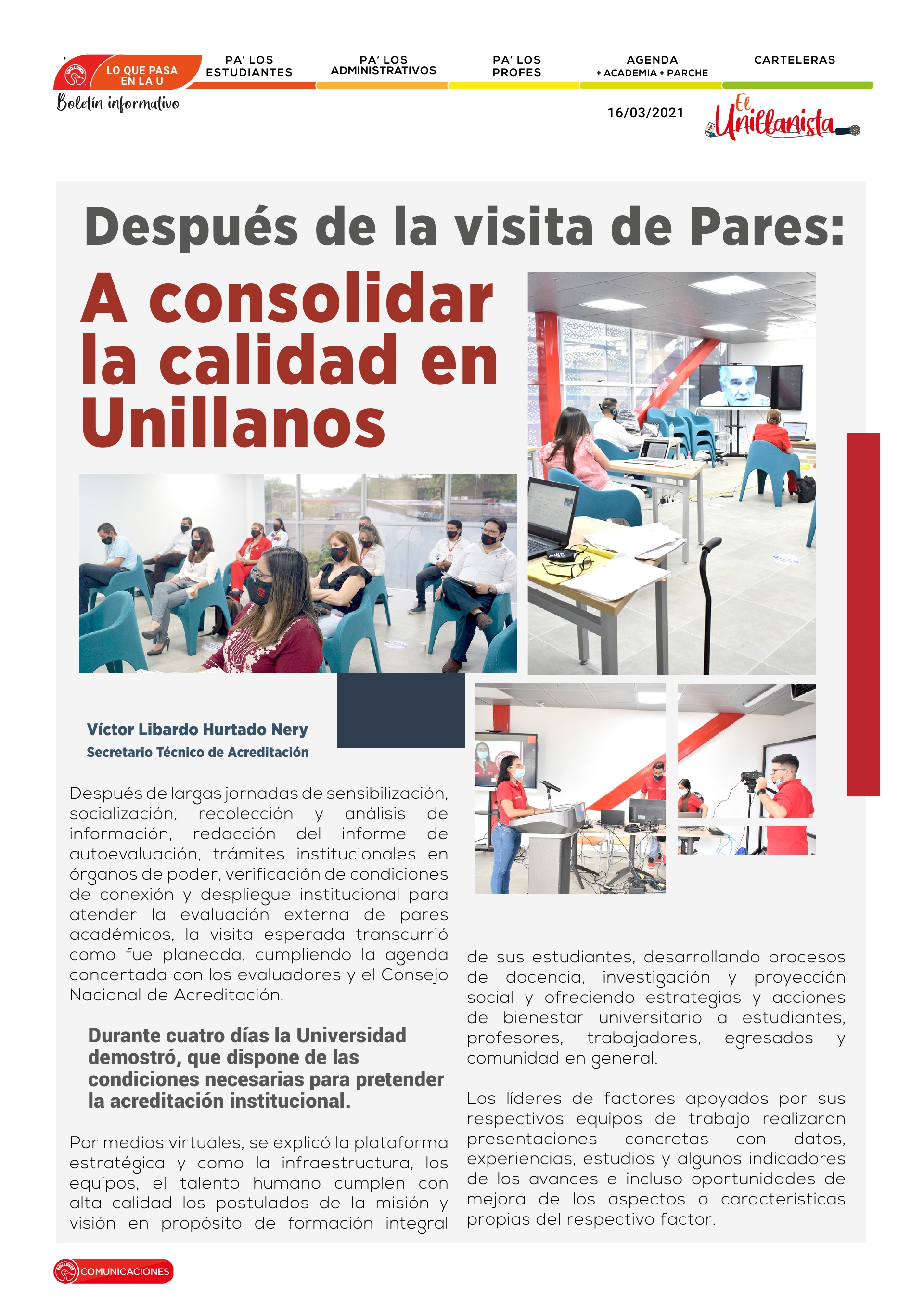 LO QUE PASA EN LA U

PA' LOS ESTUDIANTES

PA' LOS ADMINISTRATIVOS

PA' LOS PROFES

AGENDA + ACADEMIA + PARCHE

CARTELERAS

Boletín informativo

16/03/2021

El Unillanista

Después de la visita de Pares:

A consolidar la calidad en Unillanos

Víctor Libardo Hurtado Nery
Secretario Técnico de Acreditación

Después de largas jornadas de sensibilización, socialización, recolección y análisis de información, redacción del informe de autoevaluación, trámites institucionales en órganos de poder, verificación de condiciones de conexión y despliegue institucional para atender la evaluación externa de pares académicos, la visita esperada transcurrió como fue planeada, cumpliendo la agenda concertada con los evaluadores y el Consejo Nacional de Acreditación.

Durante cuatro días la Universidad demostró, que dispone de las condiciones necesarias para pretender la acreditación institucional.

Por medios virtuales, se explicó la plataforma estratégica y como la infraestructura, los equipos, el talento humano cumplen con alta calidad los postulados de la misión y visión en propósito de formación integral de sus estudiantes, desarrollando procesos de docencia, investigación y proyección social y ofreciendo estrategias y acciones de bienestar universitario a estudiantes, profesores, trabajadores, egresados y comunidad en general.

Los líderes de factores apoyados por sus respectivos equipos de trabajo realizaron presentaciones concretas con datos, experiencias, estudios y algunos indicadores de los avances e incluso oportunidades de mejora de los aspectos o características propias del respectivo factor.

COMUNICACIONES